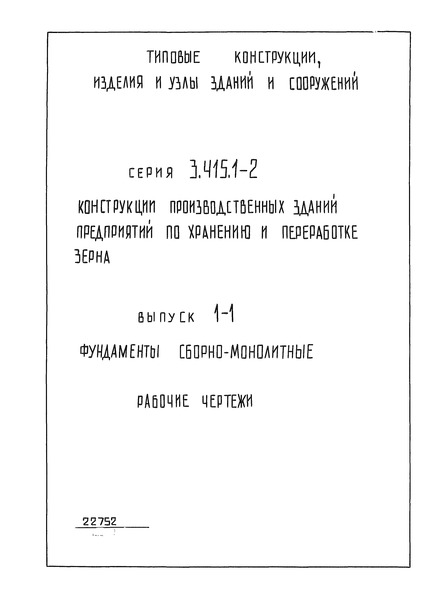 ТИПОВЫЕ КОНСТРУКЦИИ,
ИЗДЕЛИЯ И УЗЛЫ ЗДАНИЙ И СООРУЖЕНИЙ

СЕРИЯ 3.415.1-2

КОНСТРУКЦИИ ПРОИЗВОДСТВЕННЫХ ЗДАНИЙ ПРЕДПРИЯТИЙ ПО ХРАНЕНИЮ И ПЕРЕРАБОТКЕ ЗЕРНА

ВЫПУСК 1-1

ФУНДАМЕНТЫ СБОРНО-МОНОЛИТНЫЕ

РАБОЧИЕ ЧЕРТЕЖИ

22752